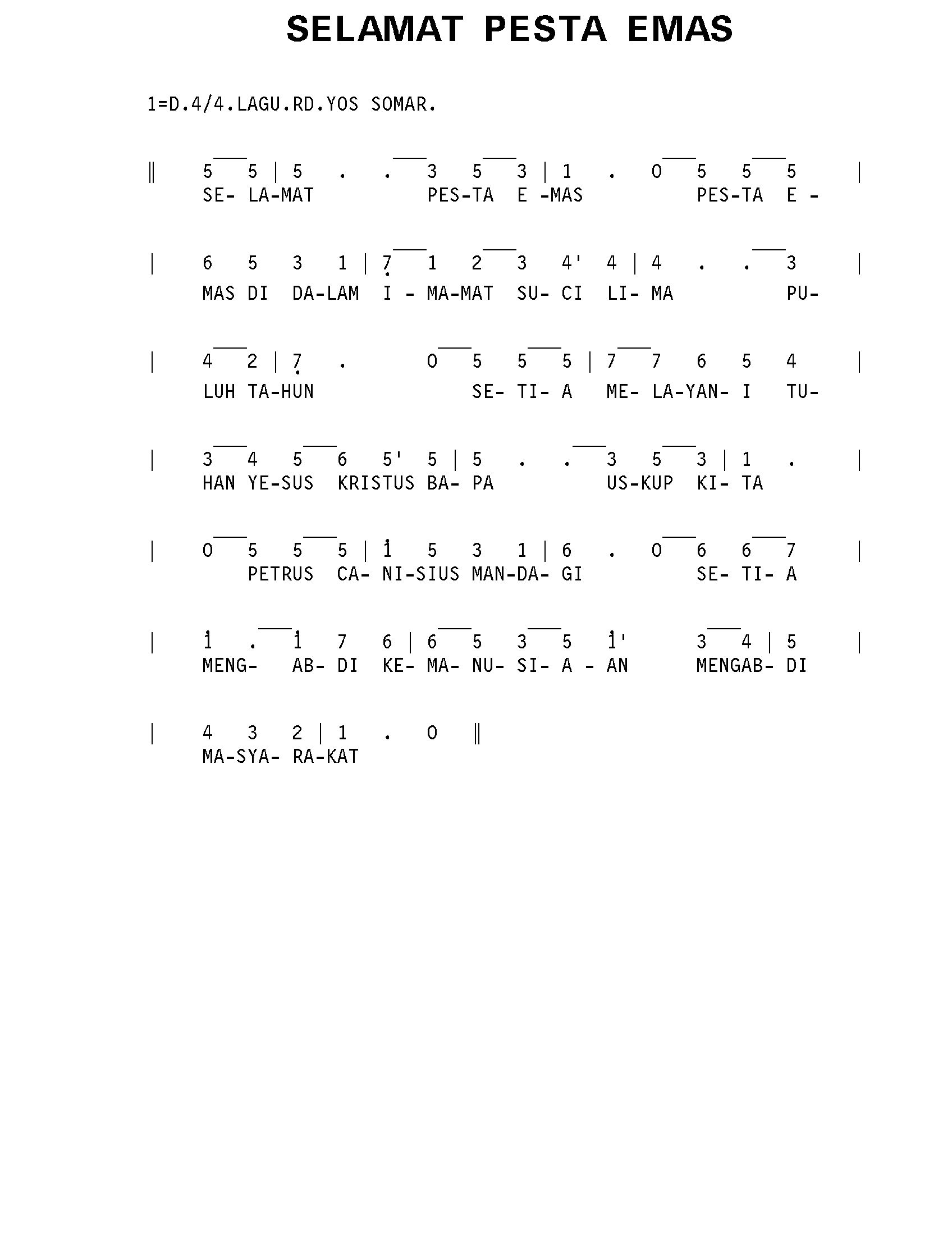 SELAMAT PESTA EMAS

1=D.4/4.LAGU.RD.YOS SOMAR.

‖ 5 5 | 5 . . 3 5 3 | 1 . 0 5 5 5 |
SE- LA-MAT PES-TA E -MAS PES-TA E -

| 6 5 3 1 | 7 1 2 3 4' 4 | 4 . . 3 |
MAS DI DA-LAM I - MA-MAT SU- CI LI- MA PU-

| 4 2 | 7 . 0 5 5 5 | 7 7 6 5 4 |
LUH TA-HUN SE- TI- A ME- LA-YAN- I TU-

| 3 4 5 6 5' 5 | 5 . . 3 5 3 | 1 . |
HAN YE-SUS KRISTUS BA- PA US-KUP KI- TA

| 0 5 5 5 | 1 5 3 1 | 6 . 0 6 6 7 |
PETRUS CA- NI-SIUS MAN-DA- GI SE- TI- A

| 1 . 1 7 6 | 6 5 3 5 1' 3 4 | 5 |
MENG- AB- DI KE- MA- NU- SI- A - AN MENGAB- DI

| 4 3 2 | 1 . 0 ‖
MA-SYA- RA-KAT